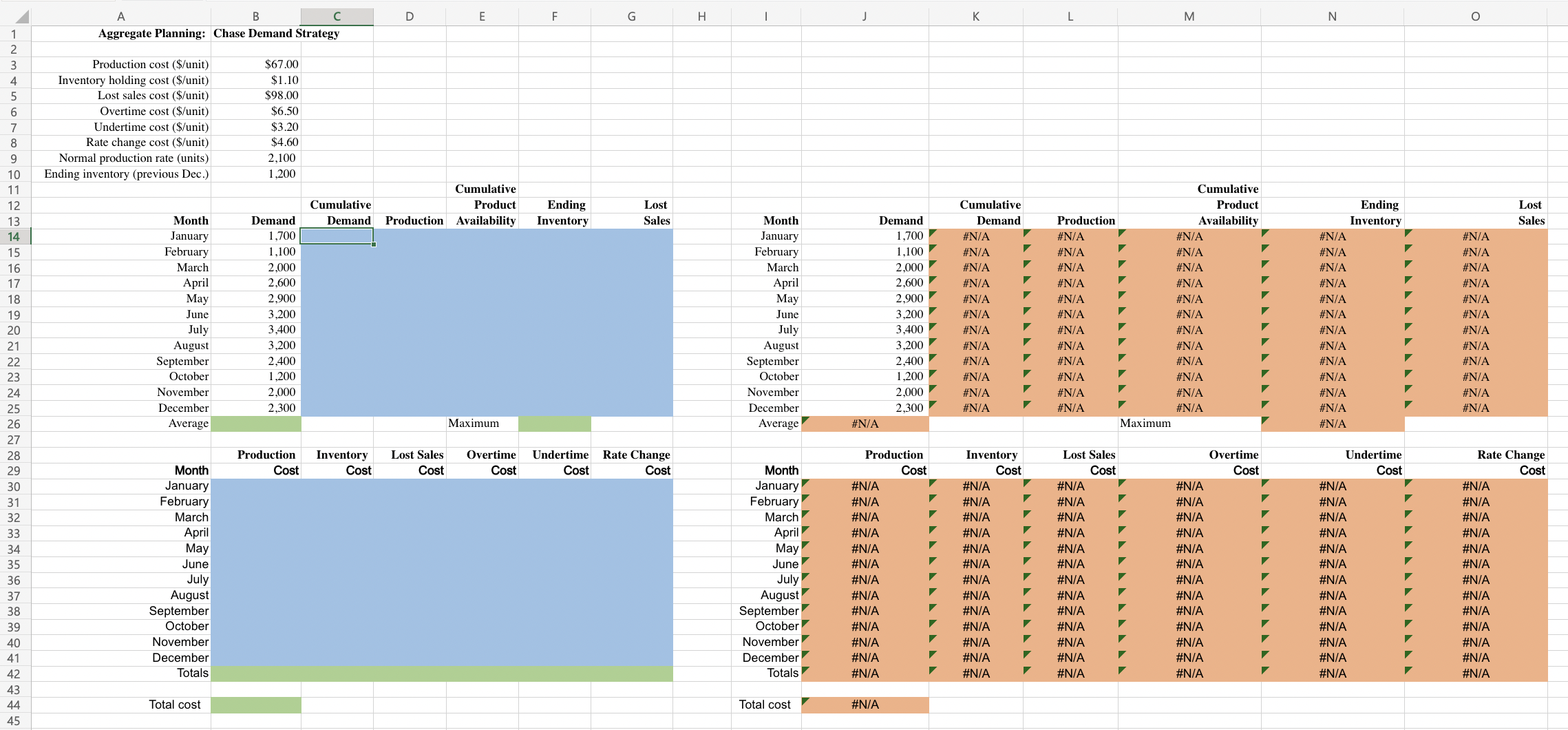 | | A | B | C | D | E | F | G | H | I | J | K | L | M | N | O |
|---|---|---|---|---|---|---|---|---|---|---|---|---|---|---|---|
| 1 | Aggregate Planning: | Chase Demand Strategy | | | | | | | | | | | | | |
| 2 | | | | | | | | | | | | | | | |
| 3 | Production cost ($/unit) | $67.00 | | | | | | | | | | | | | |
| 4 | Inventory holding cost ($/unit) | $1.10 | | | | | | | | | | | | | |
| 5 | Lost sales cost ($/unit) | $98.00 | | | | | | | | | | | | | |
| 6 | Overtime cost ($/unit) | $6.50 | | | | | | | | | | | | | |
| 7 | Undertime cost ($/unit) | $3.20 | | | | | | | | | | | | | |
| 8 | Rate change cost ($/unit) | $4.60 | | | | | | | | | | | | | |
| 9 | Normal production rate (units) | 2,100 | | | | | | | | | | | | | |
| 10 | Ending inventory (previous Dec.) | 1,200 | | | | | | | | | | | | | |
| 11 | | | | | Cumulative | | | | | | | | Cumulative | | |
| 12 | | | Cumulative | | Product | Ending | Lost | | | | Cumulative | | Product | Ending | Lost |
| 13 | Month | Demand | Demand | Production | Availability | Inventory | Sales | | Month | Demand | Demand | Production | Availability | Inventory | Sales |
| 14 | January | 1,700 | | | | | | | January | 1,700 | #N/A | #N/A | #N/A | #N/A | #N/A |
| 15 | February | 1,100 | | | | | | | February | 1,100 | #N/A | #N/A | #N/A | #N/A | #N/A |
| 16 | March | 2,000 | | | | | | | March | 2,000 | #N/A | #N/A | #N/A | #N/A | #N/A |
| 17 | April | 2,600 | | | | | | | April | 2,600 | #N/A | #N/A | #N/A | #N/A | #N/A |
| 18 | May | 2,900 | | | | | | | May | 2,900 | #N/A | #N/A | #N/A | #N/A | #N/A |
| 19 | June | 3,200 | | | | | | | June | 3,200 | #N/A | #N/A | #N/A | #N/A | #N/A |
| 20 | July | 3,400 | | | | | | | July | 3,400 | #N/A | #N/A | #N/A | #N/A | #N/A |
| 21 | August | 3,200 | | | | | | | August | 3,200 | #N/A | #N/A | #N/A | #N/A | #N/A |
| 22 | September | 2,400 | | | | | | | September | 2,400 | #N/A | #N/A | #N/A | #N/A | #N/A |
| 23 | October | 1,200 | | | | | | | October | 1,200 | #N/A | #N/A | #N/A | #N/A | #N/A |
| 24 | November | 2,000 | | | | | | | November | 2,000 | #N/A | #N/A | #N/A | #N/A | #N/A |
| 25 | December | 2,300 | | | | | | | December | 2,300 | #N/A | #N/A | #N/A | #N/A | #N/A |
| 26 | Average | | | | Maximum | | | | Average | #N/A | | | Maximum | #N/A | |
| 27 | | | | | | | | | | | | | | | |
| 28 | | Production | Inventory | Lost Sales | Overtime | Undertime | Rate Change | | | Production | Inventory | Lost Sales | Overtime | Undertime | Rate Change |
| 29 | Month | Cost | Cost | Cost | Cost | Cost | Cost | | Month | Cost | Cost | Cost | Cost | Cost | Cost |
| 30 | January | | | | | | | | January | #N/A | #N/A | #N/A | #N/A | #N/A | #N/A |
| 31 | February | | | | | | | | February | #N/A | #N/A | #N/A | #N/A | #N/A | #N/A |
| 32 | March | | | | | | | | March | #N/A | #N/A | #N/A | #N/A | #N/A | #N/A |
| 33 | April | | | | | | | | April | #N/A | #N/A | #N/A | #N/A | #N/A | #N/A |
| 34 | May | | | | | | | | May | #N/A | #N/A | #N/A | #N/A | #N/A | #N/A |
| 35 | June | | | | | | | | June | #N/A | #N/A | #N/A | #N/A | #N/A | #N/A |
| 36 | July | | | | | | | | July | #N/A | #N/A | #N/A | #N/A | #N/A | #N/A |
| 37 | August | | | | | | | | August | #N/A | #N/A | #N/A | #N/A | #N/A | #N/A |
| 38 | September | | | | | | | | September | #N/A | #N/A | #N/A | #N/A | #N/A | #N/A |
| 39 | October | | | | | | | | October | #N/A | #N/A | #N/A | #N/A | #N/A | #N/A |
| 40 | November | | | | | | | | November | #N/A | #N/A | #N/A | #N/A | #N/A | #N/A |
| 41 | December | | | | | | | | December | #N/A | #N/A | #N/A | #N/A | #N/A | #N/A |
| 42 | Totals | | | | | | | | Totals | #N/A | #N/A | #N/A | #N/A | #N/A | #N/A |
| 43 | | | | | | | | | | | | | | | |
| 44 | Total cost | | | | | | | | Total cost | #N/A | | | | | |
| 45 | | | | | | | | | | | | | | | |